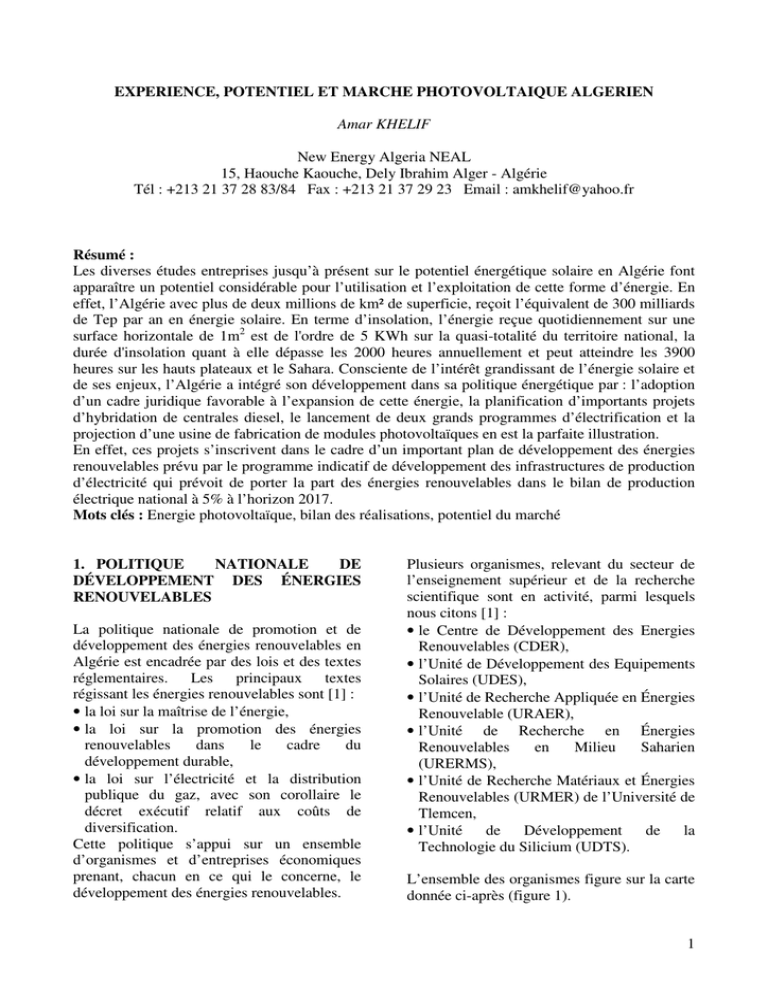 EXPERIENCE, POTENTIEL ET MARCHE PHOTOVOLTAIQUE ALGERIEN

Amar KHELIF

New Energy Algeria NEAL
15, Haouche Kaouche, Dely Ibrahim Alger - Algérie
Tél : +213 21 37 28 83/84 Fax : +213 21 37 29 23 Email : amkhelif@yahoo.fr

Résumé :
Les diverses études entreprises jusqu'à présent sur le potentiel énergétique solaire en Algérie font apparaître un potentiel considérable pour l'utilisation et l'exploitation de cette forme d'énergie. En effet, l'Algérie avec plus de deux millions de km² de superficie, reçoit l'équivalent de 300 milliards de Tep par an en énergie solaire. En terme d'insolation, l'énergie reçue quotidiennement sur une surface horizontale de $1m^2$ est de l'ordre de 5 KWh sur la quasi-totalité du territoire national, la durée d'insolation quant à elle dépasse les 2000 heures annuellement et peut atteindre les 3900 heures sur les hauts plateaux et le Sahara. Consciente de l'intérêt grandissant de l'énergie solaire et de ses enjeux, l'Algérie a intégré son développement dans sa politique énergétique par : l'adoption d'un cadre juridique favorable à l'expansion de cette énergie, la planification d'importants projets d'hybridation de centrales diesel, le lancement de deux grands programmes d'électrification et la projection d'une usine de fabrication de modules photovoltaïques en est la parfaite illustration.
En effet, ces projets s'inscrivent dans le cadre d'un important plan de développement des énergies renouvelables prévu par le programme indicatif de développement des infrastructures de production d'électricité qui prévoit de porter la part des énergies renouvelables dans le bilan de production électrique national à 5% à l'horizon 2017.
Mots clés : Energie photovoltaïque, bilan des réalisations, potentiel du marché

1. POLITIQUE NATIONALE DE DÉVELOPPEMENT DES ÉNERGIES RENOUVELABLES

La politique nationale de promotion et de développement des énergies renouvelables en Algérie est encadrée par des lois et des textes réglementaires. Les principaux textes régissant les énergies renouvelables sont [1] :
• la loi sur la maîtrise de l'énergie,
• la loi sur la promotion des énergies renouvelables dans le cadre du développement durable,
• la loi sur l'électricité et la distribution publique du gaz, avec son corollaire le décret exécutif relatif aux coûts de diversification.
Cette politique s'appui sur un ensemble d'organismes et d'entreprises économiques prenant, chacun en ce qui le concerne, le développement des énergies renouvelables.

Plusieurs organismes, relevant du secteur de l'enseignement supérieur et de la recherche scientifique sont en activité, parmi lesquels nous citons [1] :
• le Centre de Développement des Energies Renouvelables (CDER),
• l'Unité de Développement des Equipements Solaires (UDES),
• l'Unité de Recherche Appliquée en Énergies Renouvelable (URAER),
• l'Unité de Recherche en Énergies Renouvelables en Milieu Saharien (URERMS),
• l'Unité de Recherche Matériaux et Énergies Renouvelables (URMER) de l'Université de Tlemcen,
• l'Unité de Développement de la Technologie du Silicium (UDTS).

L'ensemble des organismes figure sur la carte donnée ci-après (figure 1).

1